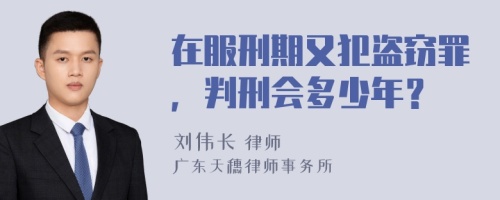 在服刑期又犯盗窃罪，判刑会多少年？

刘伟长 律师
广东天穗律师事务所